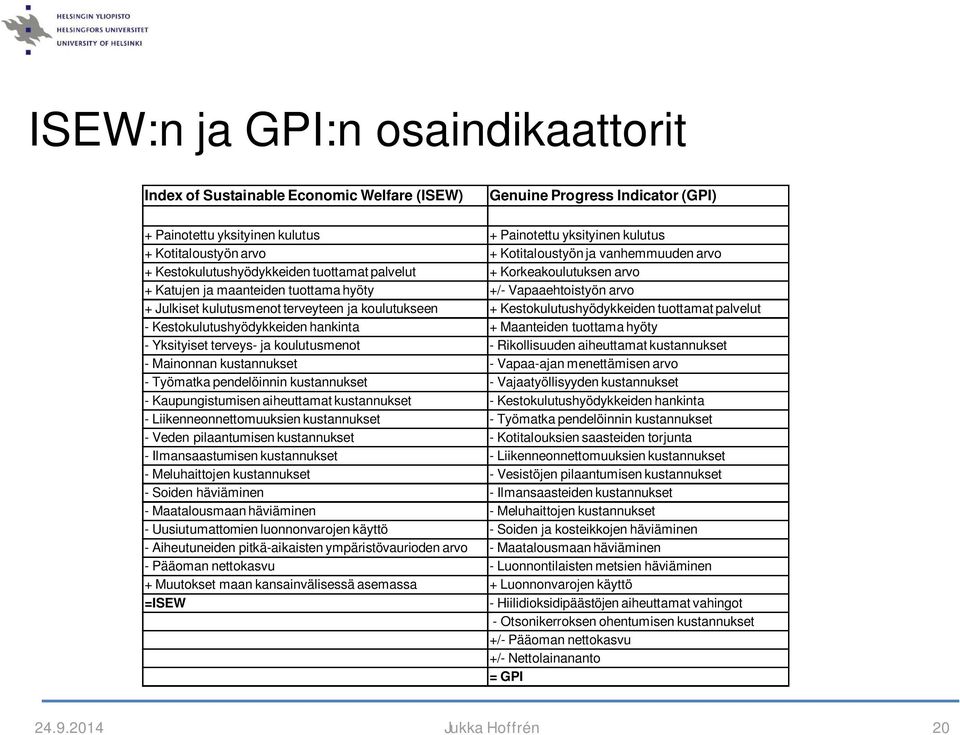 HELSINGIN YLIOPISTO
HELSINGFORS UNIVERSITET
UNIVERSITY OF HELSINKI

ISEW:n ja GPI:n osaindikaattorit

| Index of Sustainable Economic Welfare (ISEW) | Genuine Progress Indicator (GPI) |
|---|---|
| | |
| + Painotettu yksityinen kulutus | + Painotettu yksityinen kulutus |
| + Kotitaloustyön arvo | + Kotitaloustyön ja vanhemmuuden arvo |
| + Kestokulutushyödykkeiden tuottamat palvelut | + Korkeakoulutuksen arvo |
| + Katujen ja maanteiden tuottama hyöty | +/- Vapaaehtoistyön arvo |
| + Julkiset kulutusmenot terveyteen ja koulutukseen | + Kestokulutushyödykkeiden tuottamat palvelut |
| - Kestokulutushyödykkeiden hankinta | + Maanteiden tuottama hyöty |
| - Yksityiset terveys- ja koulutusmenot | - Rikollisuuden aiheuttamat kustannukset |
| - Mainonnan kustannukset | - Vapaa-ajan menettämisen arvo |
| - Työmatka pendelöinnin kustannukset | - Vajaatyöllisyyden kustannukset |
| - Kaupungistumisen aiheuttamat kustannukset | - Kestokulutushyödykkeiden hankinta |
| - Liikenneonnettomuuksien kustannukset | - Työmatka pendelöinnin kustannukset |
| - Veden pilaantumisen kustannukset | - Kotitalouksien saasteiden torjunta |
| - Ilmansaastumisen kustannukset | - Liikenneonnettomuuksien kustannukset |
| - Meluhaittojen kustannukset | - Vesistöjen pilaantumisen kustannukset |
| - Soiden häviäminen | - Ilmansaasteiden kustannukset |
| - Maatalousmaan häviäminen | - Meluhaittojen kustannukset |
| - Uusiutumattomien luonnonvarojen käyttö | - Soiden ja kosteikkojen häviäminen |
| - Aiheutuneiden pitkä-aikaisten ympäristövaurioden arvo | - Maatalousmaan häviäminen |
| - Pääoman nettokasvu | - Luonnontilaisten metsien häviäminen |
| + Muutokset maan kansainvälisessä asemassa | + Luonnonvarojen käyttö |
| =ISEW | - Hiilidioksidipäästöjen aiheuttamat vahingot |
| | - Otsonikerroksen ohentumisen kustannukset |
| | +/- Pääoman nettokasvu |
| | +/- Nettolainananto |
| | = GPI |

24.9.2014 Jukka Hoffrén 20